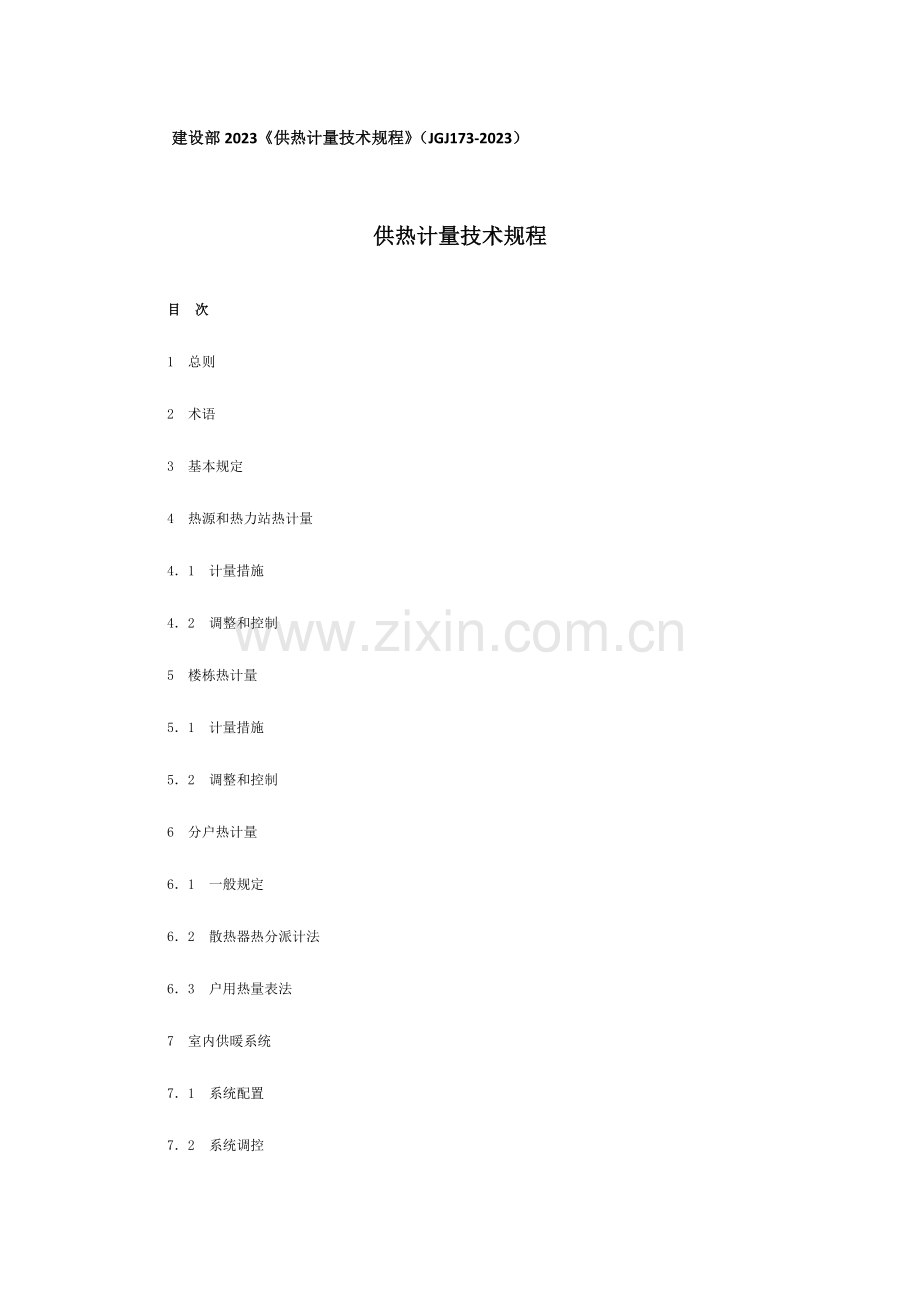 建设部2023《供热计量技术规程》(JGJ173-2023)

供热计量技术规程

目 次

1 总则

2 术语

3 基本规定

4 热源和热力站热计量

4.1 计量措施

4.2 调整和控制

5 楼栋热计量

5.1 计量措施

5.2 调整和控制

6 分户热计量

6.1 一般规定

6.2 散热器热分派计法

6.3 户用热量表法

7 室内供暖系统

7.1 系统配置

7.2 系统调控

www.zixin.com.cn